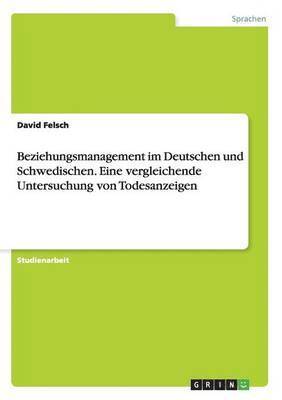 Sprachen

David Felsch

Beziehungsmanagement im Deutschen und Schwedischen. Eine vergleichende Untersuchung von Todesanzeigen

Studienarbeit

GRIN